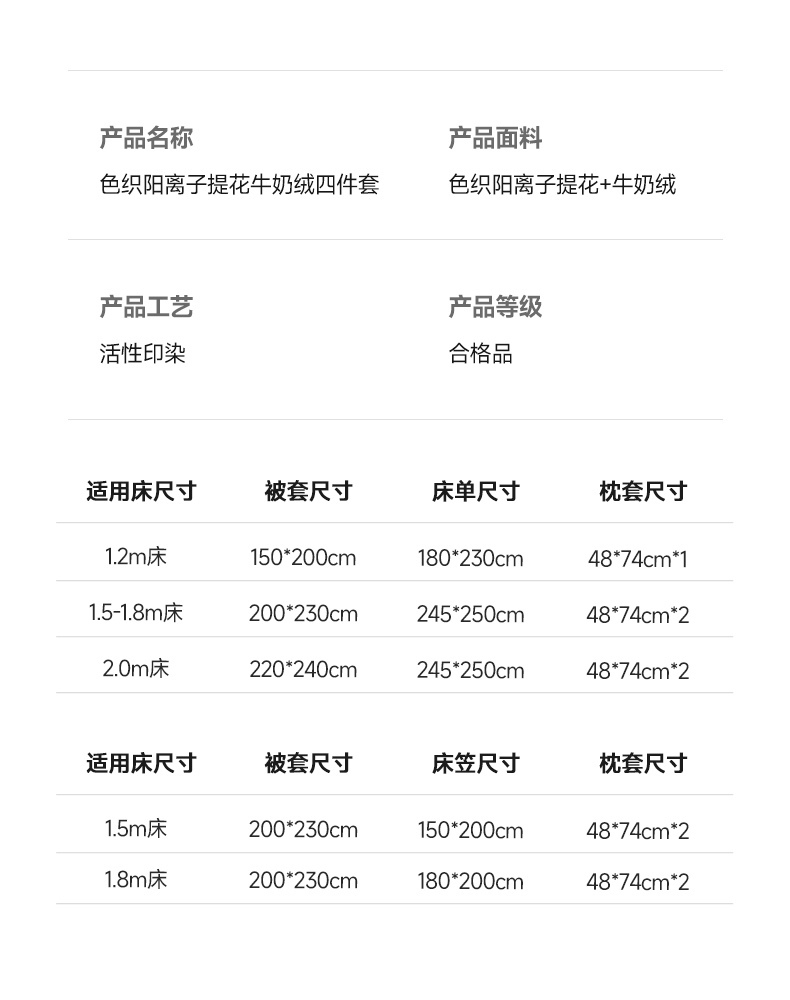 产品名称
色织阳离子提花牛奶绒四件套

产品面料
色织阳离子提花+牛奶绒

产品工艺
活性印染

产品等级
合格品

| 适用床尺寸 | 被套尺寸 | 床单尺寸 | 枕套尺寸 |
|---|---|---|---|
| 1.2m床 | 150*200cm | 180*230cm | 48*74cm*1 |
| 1.5-1.8m床 | 200*230cm | 245*250cm | 48*74cm*2 |
| 2.0m床 | 220*240cm | 245*250cm | 48*74cm*2 |

| 适用床尺寸 | 被套尺寸 | 床笠尺寸 | 枕套尺寸 |
|---|---|---|---|
| 1.5m床 | 200*230cm | 150*200cm | 48*74cm*2 |
| 1.8m床 | 200*230cm | 180*200cm | 48*74cm*2 |